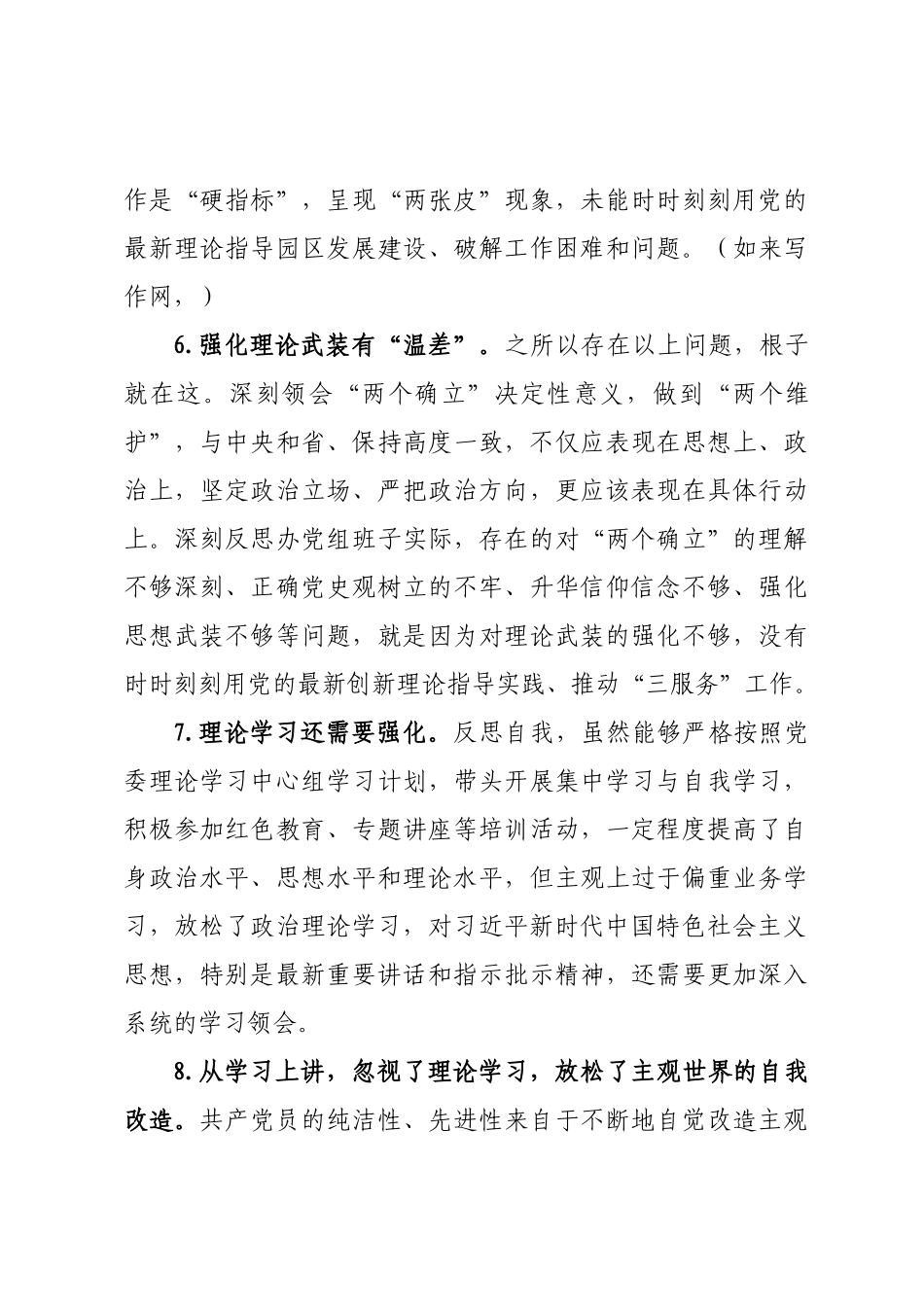 作是“硬指标”，呈现“两张皮”现象，未能时时刻刻用党的最新理论指导园区发展建设、破解工作困难和问题。（如来写作网，）

6.强化理论武装有“温差”。之所以存在以上问题，根子就在这。深刻领会“两个确立”决定性意义，做到“两个维护”，与中央和省、保持高度一致，不仅应表现在思想上、政治上，坚定政治立场、严把政治方向，更应该表现在具体行动上。深刻反思办党组班子实际，存在的对“两个确立”的理解不够深刻、正确党史观树立的不牢、升华信仰信念不够、强化思想武装不够等问题，就是因为对理论武装的强化不够，没有时时刻刻用党的最新创新理论指导实践、推动“三服务”工作。

7.理论学习还需要强化。反思自我，虽然能够严格按照党委理论学习中心组学习计划，带头开展集中学习与自我学习，积极参加红色教育、专题讲座等培训活动，一定程度提高了自身政治水平、思想水平和理论水平，但主观上过于偏重业务学习，放松了政治理论学习，对习近平新时代中国特色社会主义思想，特别是最新重要讲话和指示批示精神，还需要更加深入系统的学习领会。

8.从学习上讲，忽视了理论学习，放松了主观世界的自我改造。共产党员的纯洁性、先进性来自于不断地自觉改造主观